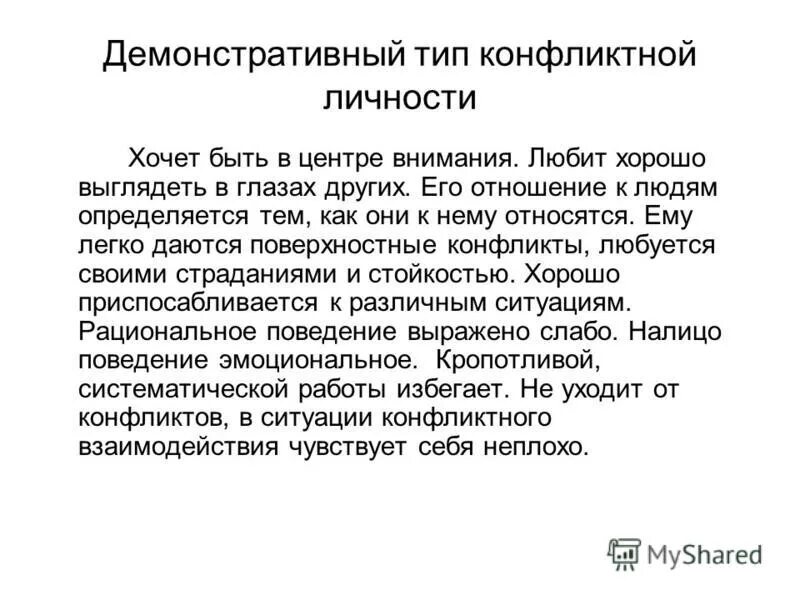 Демонстративный тип конфликтной личности

Хочет быть в центре внимания. Любит хорошо выглядеть в глазах других. Его отношение к людям определяется тем, как они к нему относятся. Ему легко даются поверхностные конфликты, любуется своими страданиями и стойкостью. Хорошо приспосабливается к различным ситуациям. Рациональное поведение выражено слабо. Налицо поведение эмоциональное. Кропотливой, систематической работы избегает. Не уходит от конфликтов, в ситуации конфликтного взаимодействия чувствует себя неплохо.

MyShared